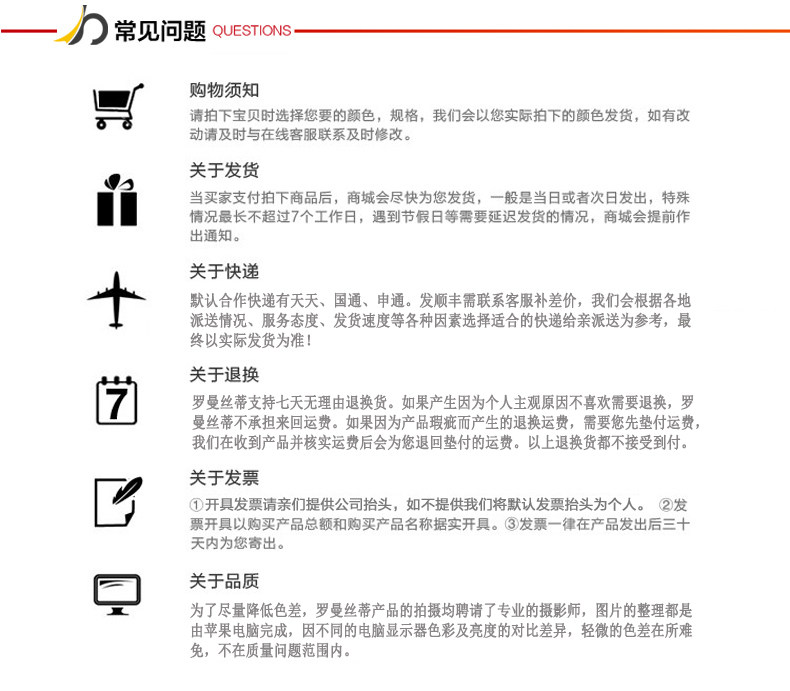 常见问题 QUESTIONS

购物须知

请拍下宝贝时选择您要的颜色，规格，我们会以您实际拍下的颜色发货，如有改动请及时与在线客服联系及时修改。

关于发货

当买家支付拍下商品后，商城会尽快为您发货，一般是当日或者次日发出，特殊情况最长不超过7个工作日，遇到节假日等需要延迟发货的情况，商城会提前作出通知。

关于快递

默认合作快递有天天、国通、申通。发顺丰需联系客服补差价，我们会根据各地派送情况、服务态度、发货速度等各种因素选择适合的快递给亲派送为参考，最终以实际发货为准！

7

关于退换

罗曼丝蒂支持七天无理由退换货。如果产生因为个人主观原因不喜欢需要退换，罗曼丝蒂不承担来回运费。如果因为产品瑕疵而产生的退换运费，需要您先垫付运费，我们在收到产品并核实运费后会为您退回垫付的运费。以上退换货都不接受到付。

关于发票

①开具发票请亲们提供公司抬头，如不提供我们将默认发票抬头为个人。 ②发票开具以购买产品总额和购买产品名称据实开具。③发票一律在产品发出后三十天内为您寄出。

关于品质

为了尽量降低色差，罗曼丝蒂产品的拍摄均聘请了专业的摄影师，图片的整理都是由苹果电脑完成，因不同的电脑显示器色彩及亮度的对比差异，轻微的色差在所难免，不在质量问题范围内。